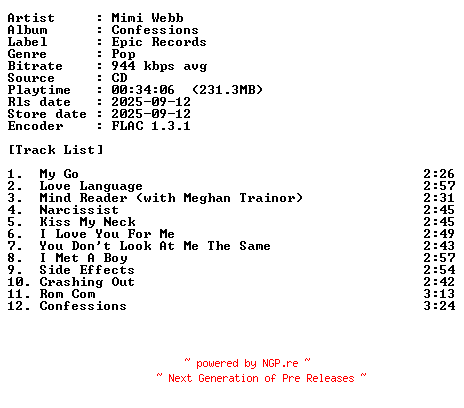 Artist : Mimi Webb
Album : Confessions
Label : Epic Records
Genre : Pop
Bitrate : 944 kbps avg
Source : CD
Playtime : 00:34:06 (231.3MB)
Rls date : 2025-09-12
Store date : 2025-09-12
Encoder : FLAC 1.3.1

[Track List]

1. My Go 2:26
2. Love Language 2:57
3. Mind Reader (with Meghan Trainor) 2:31
4. Narcissist 2:45
5. Kiss My Neck 2:45
6. I Love You For Me 2:49
7. You Don't Look At Me The Same 2:43
8. I Met A Boy 2:57
9. Side Effects 2:54
10. Crashing Out 2:42
11. Rom Com 3:13
12. Confessions 3:24

~ powered by NGP.re ~
~ Next Generation of Pre Releases ~